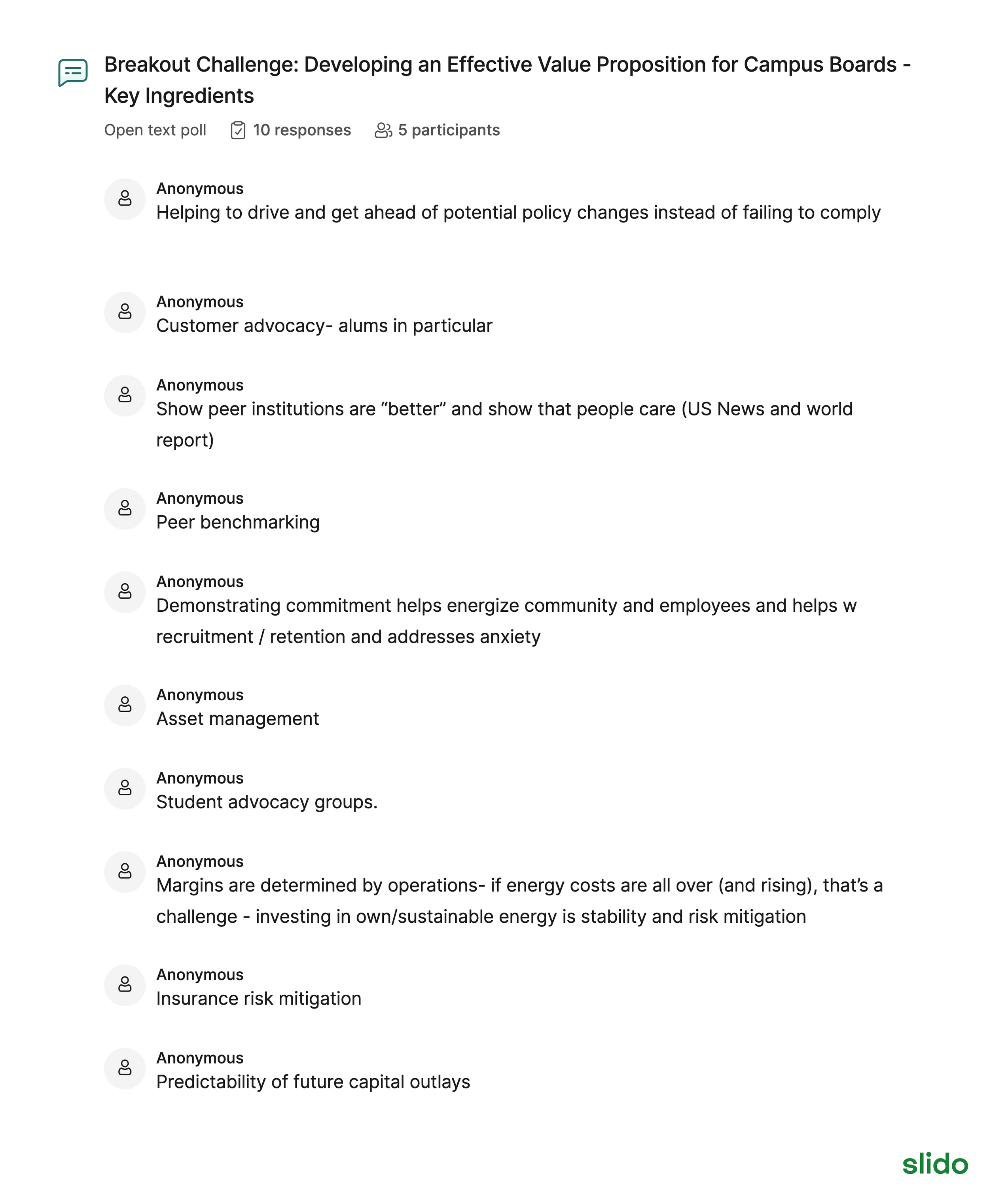 Breakout Challenge: Developing an Effective Value Proposition for Campus Boards - Key Ingredients

Open text poll 10 responses 5 participants

Anonymous
Helping to drive and get ahead of potential policy changes instead of failing to comply

Anonymous
Customer advocacy- alums in particular

Anonymous
Show peer institutions are “better” and show that people care (US News and world report)

Anonymous
Peer benchmarking

Anonymous
Demonstrating commitment helps energize community and employees and helps w recruitment / retention and addresses anxiety

Anonymous
Asset management

Anonymous
Student advocacy groups.

Anonymous
Margins are determined by operations- if energy costs are all over (and rising), that’s a challenge - investing in own/sustainable energy is stability and risk mitigation

Anonymous
Insurance risk mitigation

Anonymous
Predictability of future capital outlays

slido